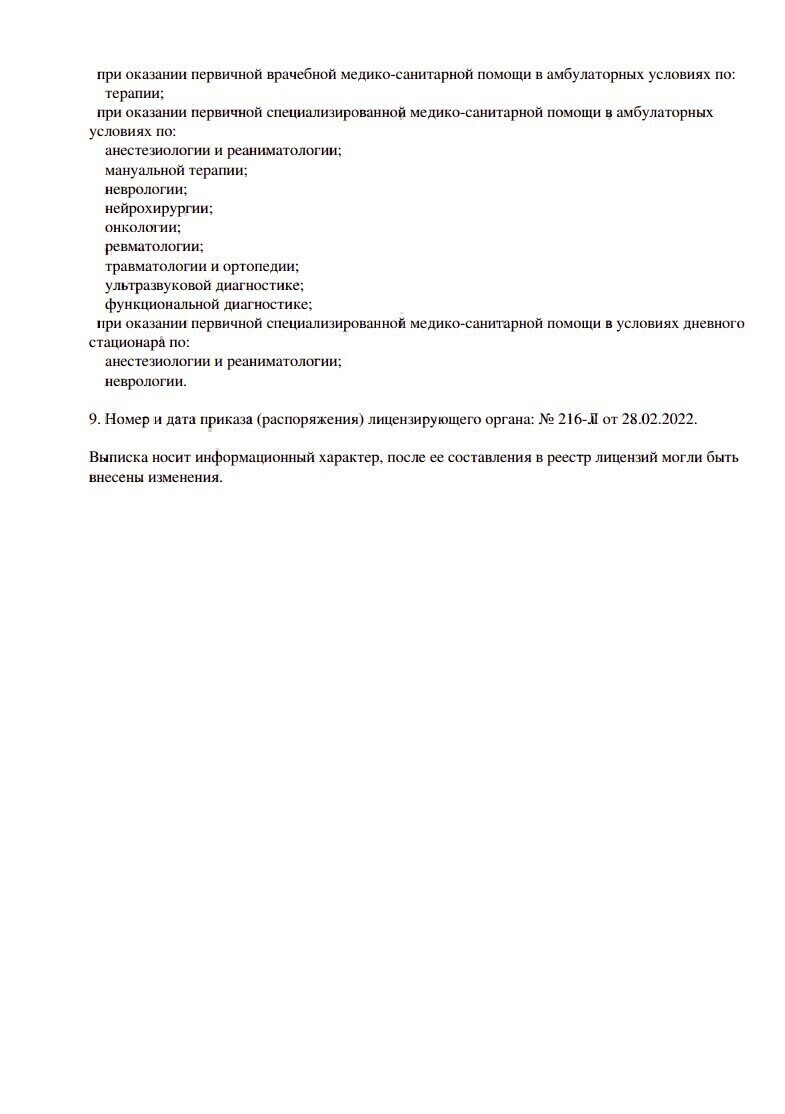 при оказании первичной врачебной медико-санитарной помощи в амбулаторных условиях по:
терапии;
при оказании первичной специализированной медико-санитарной помощи в амбулаторных условиях по:
анестезиологии и реаниматологии;
мануальной терапии;
неврологии;
нейрохирургии;
онкологии;
ревматологии;
травматологии и ортопедии;
ультразвуковой диагностике;
функциональной диагностике;
при оказании первичной специализированной медико-санитарной помощи в условиях дневного стационара по:
анестезиологии и реаниматологии;
неврологии.

9. Номер и дата приказа (распоряжения) лицензирующего органа: № 216-Л от 28.02.2022.

Выписка носит информационный характер, после ее составления в реестр лицензий могли быть внесены изменения.